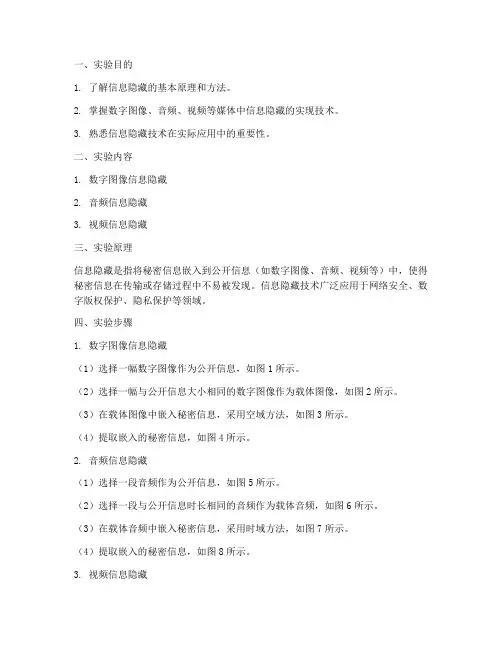 一、实验目的

1. 了解信息隐藏的基本原理和方法。

2. 掌握数字图像、音频、视频等媒体中信息隐藏的实现技术。

3. 熟悉信息隐藏技术在实际应用中的重要性。

二、实验内容

1. 数字图像信息隐藏

2. 音频信息隐藏

3. 视频信息隐藏

三、实验原理

信息隐藏是指将秘密信息嵌入到公开信息（如数字图像、音频、视频等）中，使得秘密信息在传输或存储过程中不易被发现。信息隐藏技术广泛应用于网络安全、数字版权保护、隐私保护等领域。

四、实验步骤

1. 数字图像信息隐藏

（1）选择一幅数字图像作为公开信息，如图 1 所示。

（2）选择一幅与公开信息大小相同的数字图像作为载体图像，如图 2 所示。

（3）在载体图像中嵌入秘密信息，采用空域方法，如图 3 所示。

（4）提取嵌入的秘密信息，如图 4 所示。

2. 音频信息隐藏

（1）选择一段音频作为公开信息，如图 5 所示。

（2）选择一段与公开信息时长相同的音频作为载体音频，如图 6 所示。

（3）在载体音频中嵌入秘密信息，采用时域方法，如图 7 所示。

（4）提取嵌入的秘密信息，如图 8 所示。

3. 视频信息隐藏